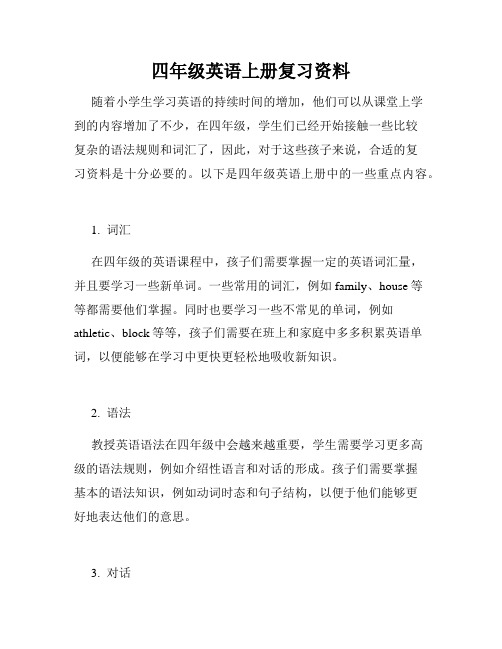 四年级英语上册复习资料

随着小学生学习英语的持续时间的增加，他们可以从课堂上学到的内容增加了不少，在四年级，学生们已经开始接触一些比较复杂的语法规则和词汇了，因此，对于这些孩子来说，合适的复习资料是十分必要的。以下是四年级英语上册中的一些重点内容。

1. 词汇

在四年级的英语课程中，孩子们需要掌握一定的英语词汇量，并且要学习一些新单词。一些常用的词汇，例如 family、house 等等都需要他们掌握。同时也要学习一些不常见的单词，例如 athletic、block 等等，孩子们需要在班上和家庭中多多积累英语单词，以便能够在学习中更快更轻松地吸收新知识。

2. 语法

教授英语语法在四年级中会越来越重要，学生需要学习更多高级的语法规则，例如介绍性语言和对话的形成。孩子们需要掌握基本的语法知识，例如动词时态和句子结构，以便于他们能够更好地表达他们的意思。

3. 对话